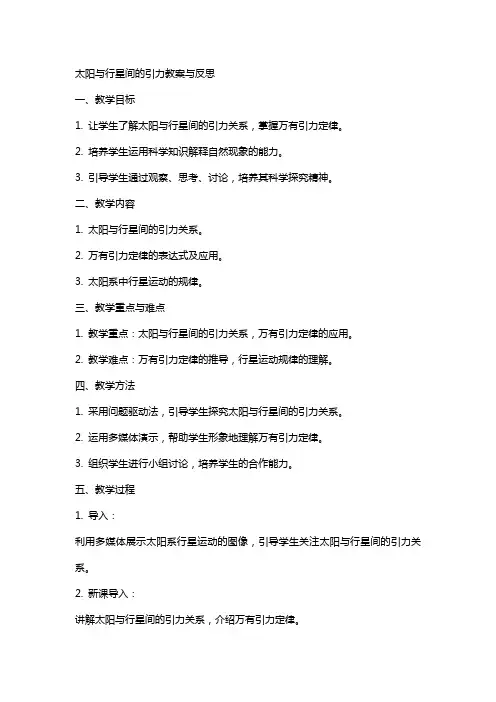 太阳与行星间的引力教案与反思

一、教学目标

1. 让学生了解太阳与行星间的引力关系，掌握万有引力定律。

2. 培养学生运用科学知识解释自然现象的能力。

3. 引导学生通过观察、思考、讨论，培养其科学探究精神。

二、教学内容

1. 太阳与行星间的引力关系。

2. 万有引力定律的表达式及应用。

3. 太阳系中行星运动的规律。

三、教学重点与难点

1. 教学重点：太阳与行星间的引力关系，万有引力定律的应用。

2. 教学难点：万有引力定律的推导，行星运动规律的理解。

四、教学方法

1. 采用问题驱动法，引导学生探究太阳与行星间的引力关系。

2. 运用多媒体演示，帮助学生形象地理解万有引力定律。

3. 组织学生进行小组讨论，培养学生的合作能力。

五、教学过程

1. 导入：

利用多媒体展示太阳系行星运动的图像，引导学生关注太阳与行星间的引力关系。

2. 新课导入：

讲解太阳与行星间的引力关系，介绍万有引力定律。